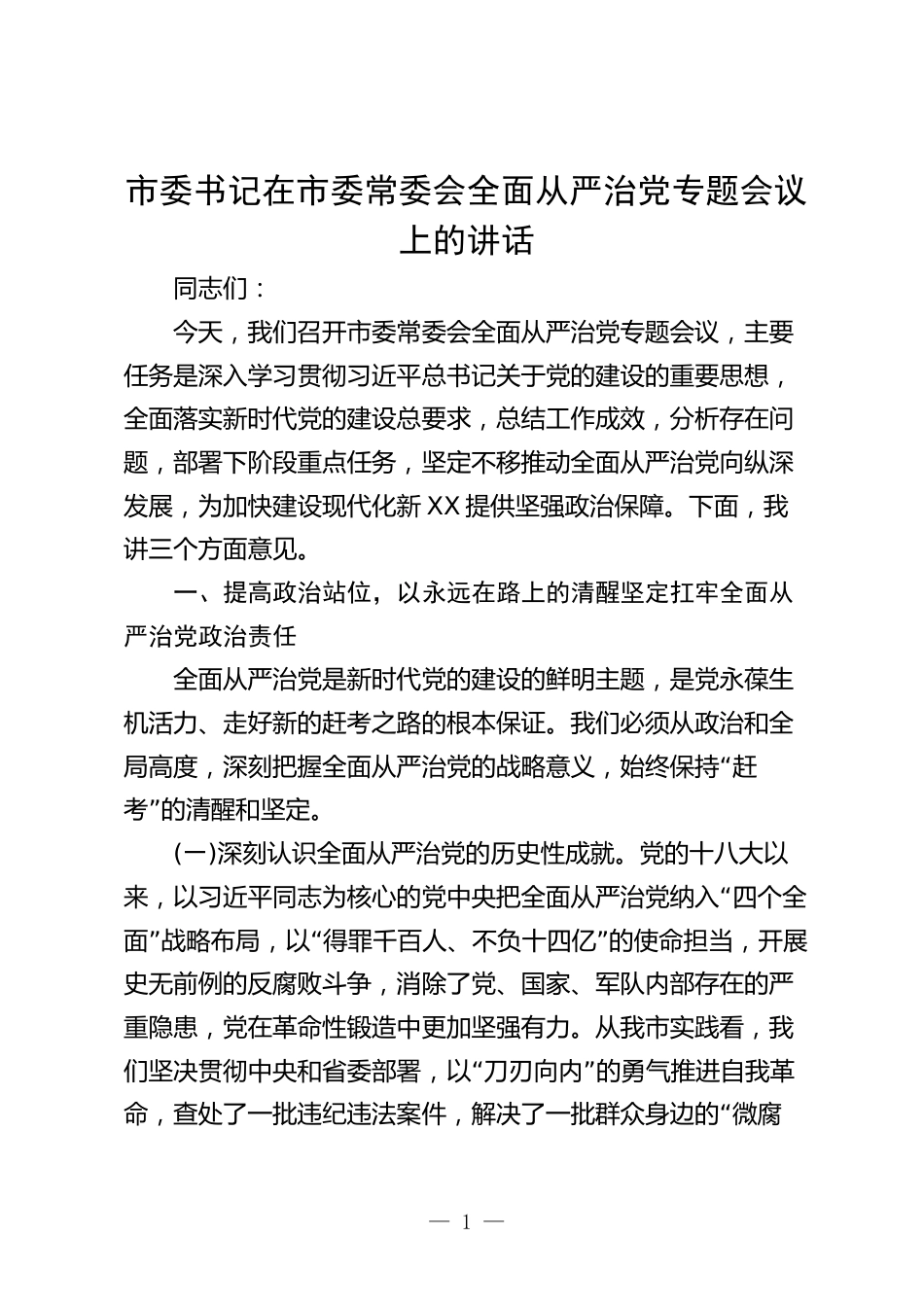 市委书记在市委常委会全面从严治党专题会议上的讲话

同志们：

今天，我们召开市委常委会全面从严治党专题会议，主要任务是深入学习贯彻习近平总书记关于党的建设的重要思想，全面落实新时代党的建设总要求，总结工作成效，分析存在问题，部署下阶段重点任务，坚定不移推动全面从严治党向纵深发展，为加快建设现代化新XX提供坚强政治保障。下面，我讲三个方面意见。

一、提高政治站位，以永远在路上的清醒坚定扛牢全面从严治党政治责任

全面从严治党是新时代党的建设的鲜明主题，是党永葆生机活力、走好新的赶考之路的根本保证。我们必须从政治和全局高度，深刻把握全面从严治党的战略意义，始终保持“赶考”的清醒和坚定。

(一)深刻认识全面从严治党的历史性成就。党的十八大以来，以习近平同志为核心的党中央把全面从严治党纳入“四个全面”战略布局，以“得罪千百人、不负十四亿”的使命担当，开展史无前例的反腐败斗争，消除了党、国家、军队内部存在的严重隐患，党在革命性锻造中更加坚强有力。从我市实践看，我们坚决贯彻中央和省委部署，以“刀刃向内”的勇气推进自我革命，查处了一批违纪违法案件，解决了一批群众身边的“微腐

— 1 —